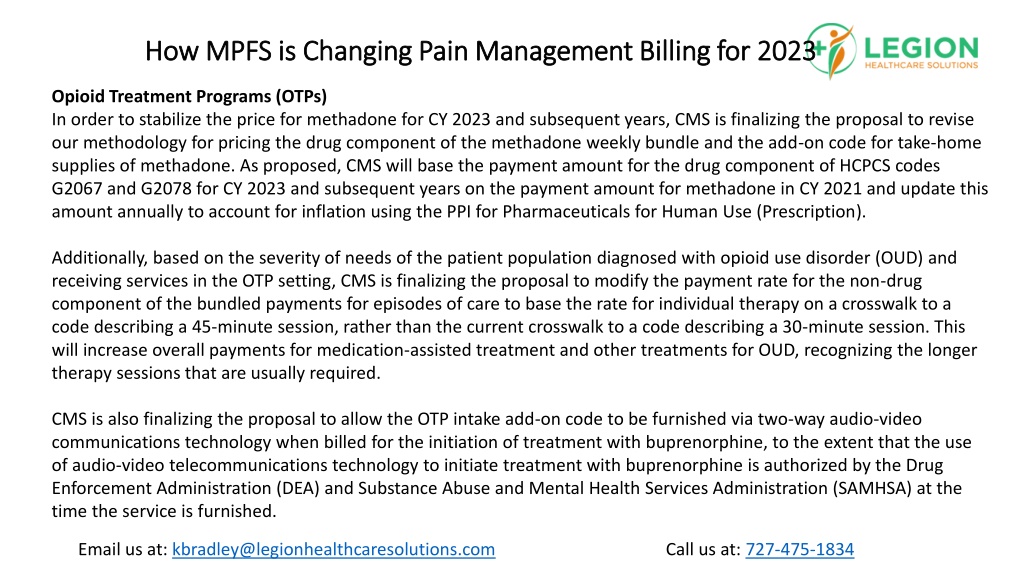 How MPFS is Changing Pain Management Billing for 2023

LEGION
HEALTHCARE SOLUTIONS

Opioid Treatment Programs (OTPs)
In order to stabilize the price for methadone for CY 2023 and subsequent years, CMS is finalizing the proposal to revise our methodology for pricing the drug component of the methadone weekly bundle and the add-on code for take-home supplies of methadone. As proposed, CMS will base the payment amount for the drug component of HCPCS codes G2067 and G2078 for CY 2023 and subsequent years on the payment amount for methadone in CY 2021 and update this amount annually to account for inflation using the PPI for Pharmaceuticals for Human Use (Prescription).

Additionally, based on the severity of needs of the patient population diagnosed with opioid use disorder (OUD) and receiving services in the OTP setting, CMS is finalizing the proposal to modify the payment rate for the non-drug component of the bundled payments for episodes of care to base the rate for individual therapy on a crosswalk to a code describing a 45-minute session, rather than the current crosswalk to a code describing a 30-minute session. This will increase overall payments for medication-assisted treatment and other treatments for OUD, recognizing the longer therapy sessions that are usually required.

CMS is also finalizing the proposal to allow the OTP intake add-on code to be furnished via two-way audio-video communications technology when billed for the initiation of treatment with buprenorphine, to the extent that the use of audio-video telecommunications technology to initiate treatment with buprenorphine is authorized by the Drug Enforcement Administration (DEA) and Substance Abuse and Mental Health Services Administration (SAMHSA) at the time the service is furnished.

Email us at: kbradley@legionhealthcaresolutions.com

Call us at: 727-475-1834